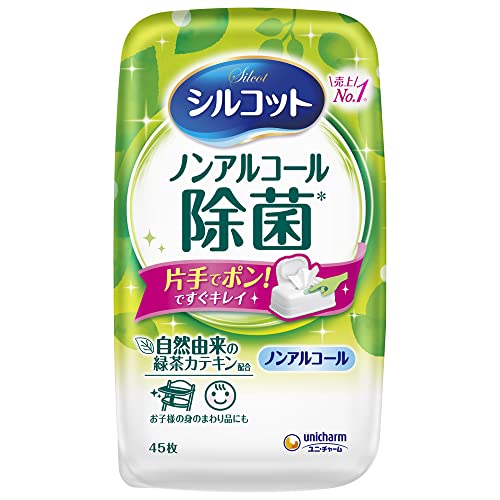 Silcot
シルコット

売上
No.1

ノンアルコール
除菌*

片手でポン!
ですぐキレイ

自然由来の
緑茶カテキン配合

ノンアルコール

お子様の身のまわり品にも

45枚

unicharm
ユニ・チャーム